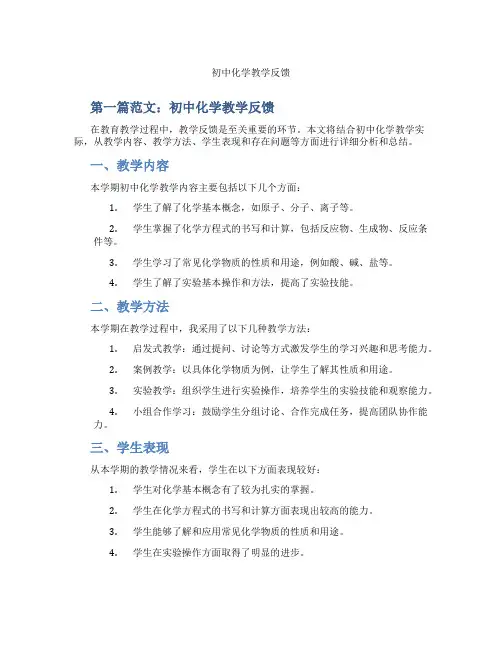 初中化学教学反馈

第一篇范文：初中化学教学反馈

在教育教学过程中，教学反馈是至关重要的环节。本文将结合初中化学教学实际，从教学内容、教学方法、学生表现和存在问题等方面进行详细分析和总结。

一、教学内容

本学期初中化学教学内容主要包括以下几个方面：

1. 学生了解了化学基本概念，如原子、分子、离子等。

2. 学生掌握了化学方程式的书写和计算，包括反应物、生成物、反应条件等。

3. 学生学习了常见化学物质的性质和用途，例如酸、碱、盐等。

4. 学生了解了实验基本操作和方法，提高了实验技能。

二、教学方法

本学期在教学过程中，我采用了以下几种教学方法：

1. 启发式教学：通过提问、讨论等方式激发学生的学习兴趣和思考能力。

2. 案例教学：以具体化学物质为例，让学生了解其性质和用途。

3. 实验教学：组织学生进行实验操作，培养学生的实验技能和观察能力。

4. 小组合作学习：鼓励学生分组讨论、合作完成任务，提高团队协作能力。

三、学生表现

从本学期的教学情况来看，学生在以下方面表现较好：

1. 学生对化学基本概念有了较为扎实的掌握。

2. 学生在化学方程式的书写和计算方面表现出较高的能力。

3. 学生能够了解和应用常见化学物质的性质和用途。

4. 学生在实验操作方面取得了明显的进步。